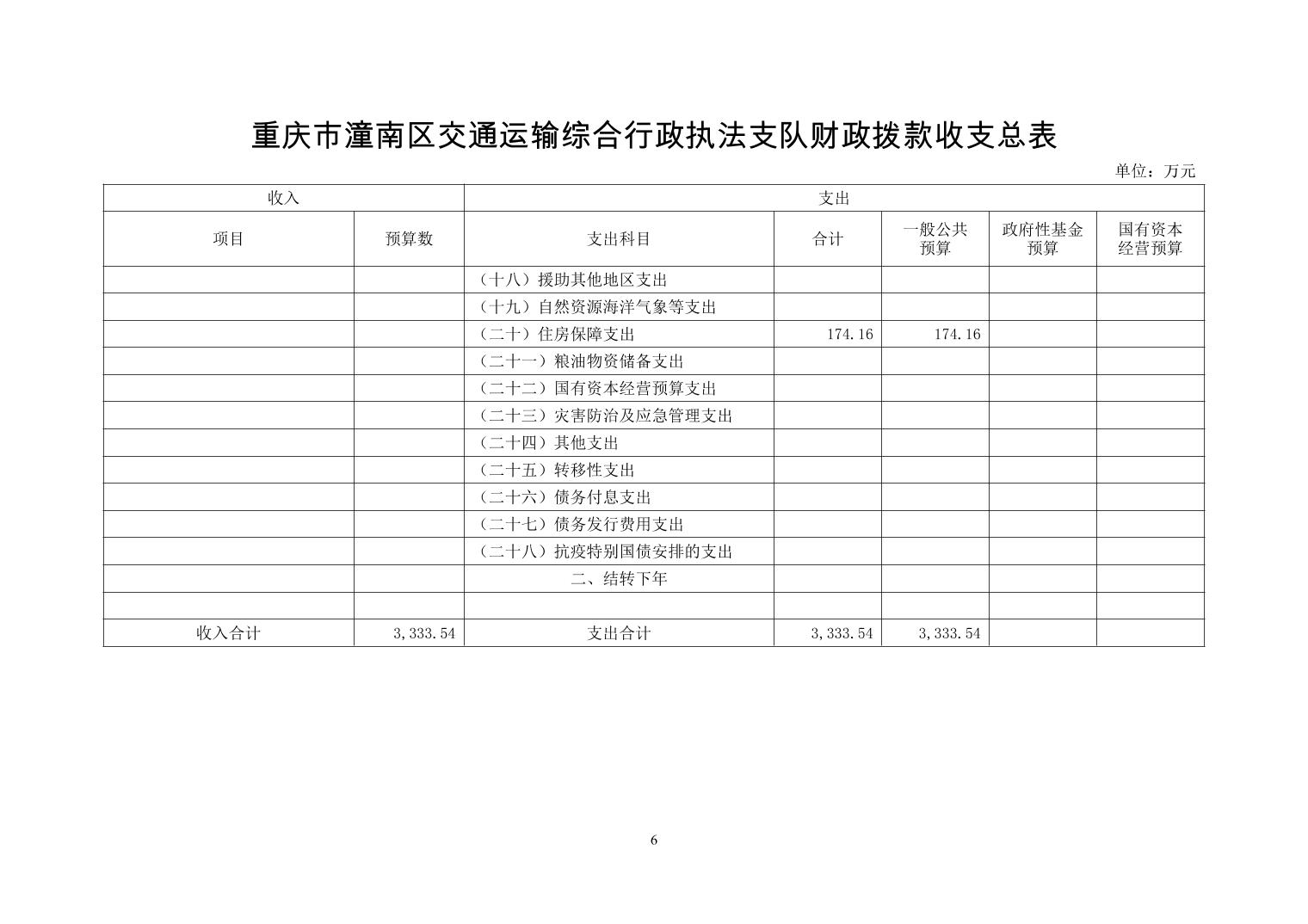 重庆市潼南区交通运输综合行政执法支队财政拨款收支总表

单位：万元

| 收入 | | 支出 | | | | |
|---|---|---|---|---|---|---|
| 项目 | 预算数 | 支出科目 | 合计 | 一般公共预算 | 政府性基金预算 | 国有资本经营预算 |
| | | （十八）援助其他地区支出 | | | | |
| | | （十九）自然资源海洋气象等支出 | | | | |
| | | （二十）住房保障支出 | 174.16 | 174.16 | | |
| | | （二十一）粮油物资储备支出 | | | | |
| | | （二十二）国有资本经营预算支出 | | | | |
| | | （二十三）灾害防治及应急管理支出 | | | | |
| | | （二十四）其他支出 | | | | |
| | | （二十五）转移性支出 | | | | |
| | | （二十六）债务付息支出 | | | | |
| | | （二十七）债务发行费用支出 | | | | |
| | | （二十八）抗疫特别国债安排的支出 | | | | |
| | | 二、结转下年 | | | | |
| | | | | | | |
| 收入合计 | 3,333.54 | 支出合计 | 3,333.54 | 3,333.54 | | |

6